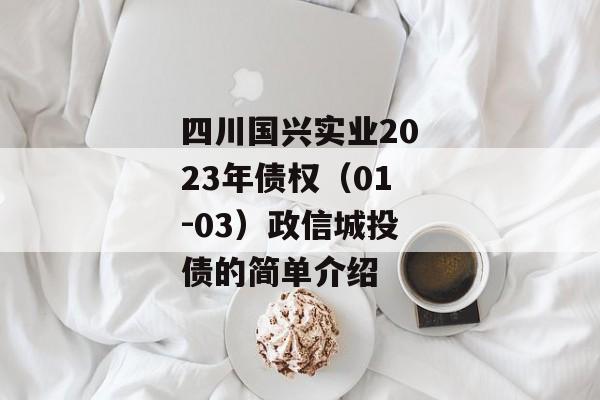 四川国兴实业2023年债权（01-03）政信城投债的简单介绍